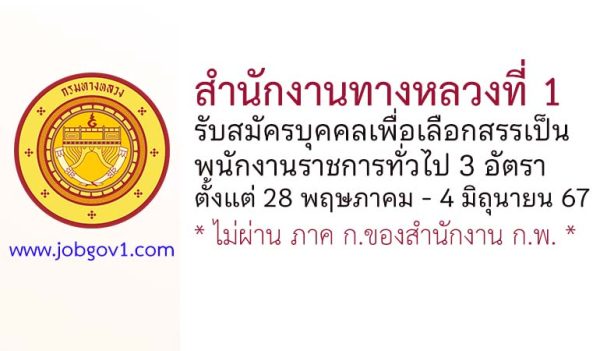 กรมทางหลวง

www.jobgov1.com

สำนักงานทางหลวงที่ 1
รับสมัครบุคคลเพื่อเลือกสรรเป็น
พนักงานราชการทั่วไป 3 อัตรา
ตั้งแต่ 28 พฤษภาคม - 4 มิถุนายน 67
* ไม่ผ่าน ภาค ก.ของสำนักงาน ก.พ. *